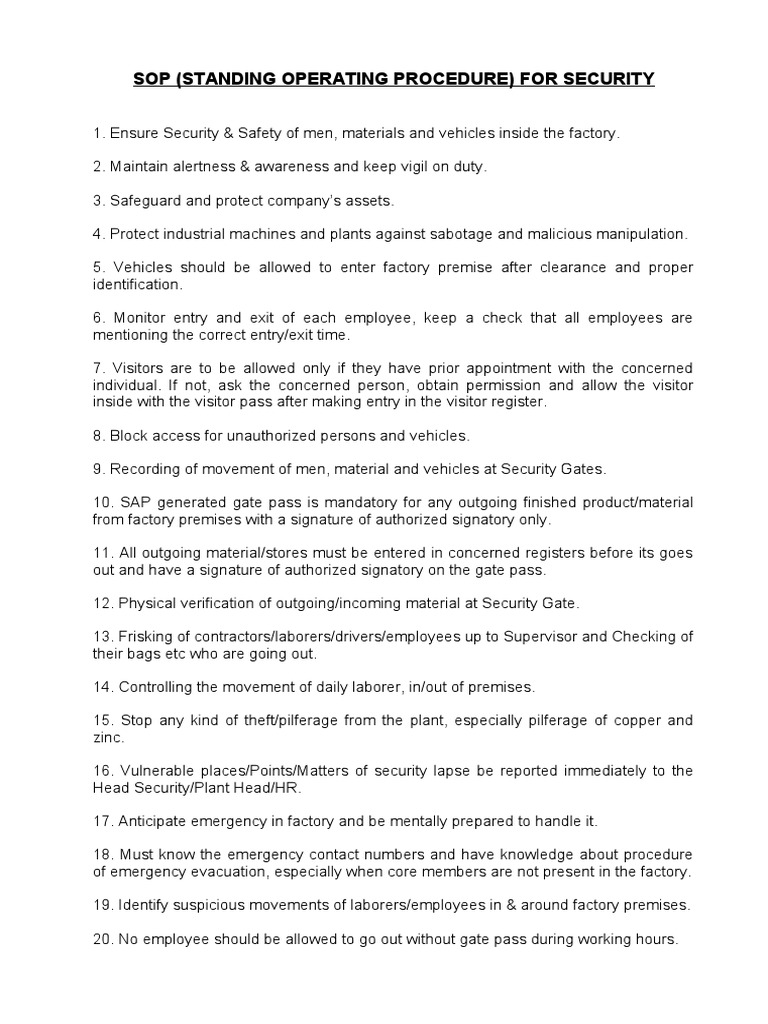 SOP (STANDING OPERATING PROCEDURE) FOR SECURITY

1. Ensure Security & Safety of men, materials and vehicles inside the factory.

2. Maintain alertness & awareness and keep vigil on duty.

3. Safeguard and protect company's assets.

4. Protect industrial machines and plants against sabotage and malicious manipulation.

5. Vehicles should be allowed to enter factory premise after clearance and proper identification.

6. Monitor entry and exit of each employee, keep a check that all employees are mentioning the correct entry/exit time.

7. Visitors are to be allowed only if they have prior appointment with the concerned individual. If not, ask the concerned person, obtain permission and allow the visitor inside with the visitor pass after making entry in the visitor register.

8. Block access for unauthorized persons and vehicles.

9. Recording of movement of men, material and vehicles at Security Gates.

10. SAP generated gate pass is mandatory for any outgoing finished product/material from factory premises with a signature of authorized signatory only.

11. All outgoing material/stores must be entered in concerned registers before its goes out and have a signature of authorized signatory on the gate pass.

12. Physical verification of outgoing/incoming material at Security Gate.

13. Frisking of contractors/laborers/drivers/employees up to Supervisor and Checking of their bags etc who are going out.

14. Controlling the movement of daily laborer, in/out of premises.

15. Stop any kind of theft/pilferage from the plant, especially pilferage of copper and zinc.

16. Vulnerable places/Points/Matters of security lapse be reported immediately to the Head Security/Plant Head/HR.

17. Anticipate emergency in factory and be mentally prepared to handle it.

18. Must know the emergency contact numbers and have knowledge about procedure of emergency evacuation, especially when core members are not present in the factory.

19. Identify suspicious movements of laborers/employees in & around factory premises.

20. No employee should be allowed to go out without gate pass during working hours.